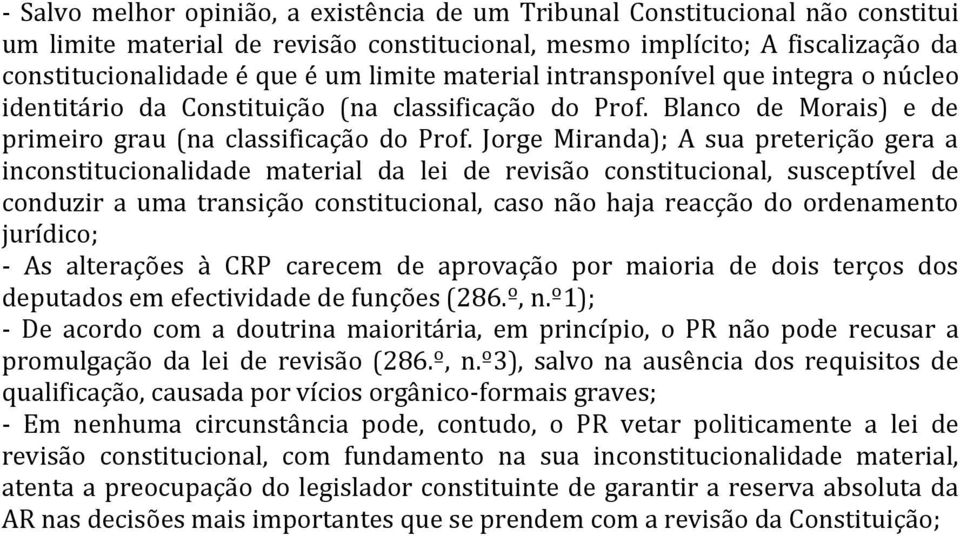 - Salvo melhor opinião, a existência de um Tribunal Constitucional não constitui um limite material de revisão constitucional, mesmo implícito; A fiscalização da constitucionalidade é que é um limite material intransponível que integra o núcleo identitário da Constituição (na classificação do Prof. Blanco de Morais) e de primeiro grau (na classificação do Prof. Jorge Miranda); A sua preterição gera a inconstitucionalidade material da lei de revisão constitucional, susceptível de conduzir a uma transição constitucional, caso não haja reacção do ordenamento jurídico;
- As alterações à CRP carecem de aprovação por maioria de dois terços dos deputados em efectividade de funções (286.º, n.º1);
- De acordo com a doutrina maioritária, em princípio, o PR não pode recusar a promulgação da lei de revisão (286.º, n.º3), salvo na ausência dos requisitos de qualificação, causada por vícios orgânico-formais graves;
- Em nenhuma circunstância pode, contudo, o PR vetar politicamente a lei de revisão constitucional, com fundamento na sua inconstitucionalidade material, atenta a preocupação do legislador constituinte de garantir a reserva absoluta da AR nas decisões mais importantes que se prendem com a revisão da Constituição;